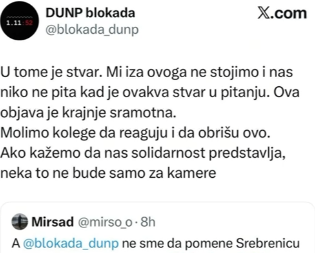 1.11:52

DUNP blokada
@blokada_dunp

X.com

U tome je stvar. Mi iza ovoga ne stojimo i nas niko ne pita kad je ovakva stvar u pitanju. Ova objava je krajnje sramotna.
Molimo kolege da reaguju i da obrišu ovo.
Ako kažemo da nas solidarnost predstavlja, neka to ne bude samo za kamere

Mirsad @mirso_o · 8h
A @blokada_dunp ne sme da pomene Srebrenicu